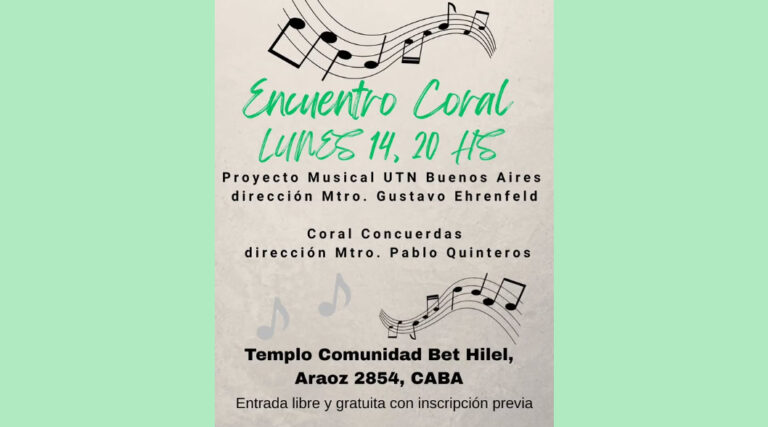 Encuentro Coral
LUNES 14, 20 HS

Proyecto Musical UTN Buenos Aires
dirección Mtro. Gustavo Ehrenfeld

Coral Concuerdas
dirección Mtro. Pablo Quinteros

Templo Comunidad Bet Hilel,
Araoz 2854, CABA

Entrada libre y gratuita con inscripción previa